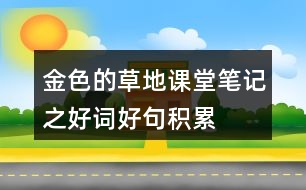 金色的草地课堂笔记之好词好句积累